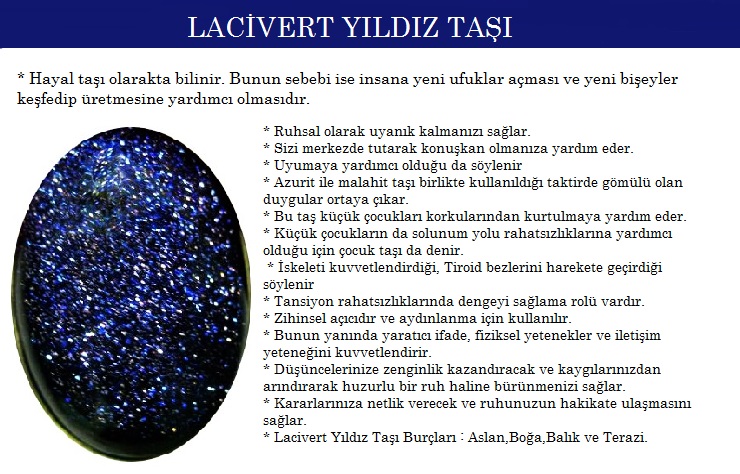 LACİVERT YILDIZ TAŞI

* Hayal taşı olarakta bilinir. Bunun sebebi ise insana yeni ufuklar açması ve yeni bişeyler keşfedip üretmesine yardımcı olmasıdır.

* Ruhsal olarak uyanık kalmanızı sağlar.
* Sizi merkezde tutarak konuşkan olmanıza yardım eder.
* Uyumaya yardımcı olduğu da söylenir
* Azurit ile malahit taşı birlikte kullanıldığı taktirde gömülü olan duygular ortaya çıkar.
* Bu taş küçük çocukları korkularından kurtulmaya yardım eder.
* Küçük çocukların da solunum yolu rahatsızlıklarına yardımcı olduğu için çocuk taşı da denir.
* İskeleti kuvvetlendirdiği, Tiroid bezlerini harekete geçirdiği söylenir
* Tansiyon rahatsızlıklarında dengeyi sağlama rolü vardır.
* Zihinsel açıcıdır ve aydınlanma için kullanılır.
* Bunun yanında yaratıcı ifade, fiziksel yetenekler ve iletişim yeteneğini kuvvetlendirir.
* Düşüncelerinize zenginlik kazandıracak ve kaygılarınızdan arındırarak huzurlu bir ruh haline bürünmenizi sağlar.
* Kararlarınıza netlik verecek ve ruhunuzun hakikate ulaşmasını sağlar.
* Lacivert Yıldız Taşı Burçları : Aslan,Boğa,Balık ve Terazi.